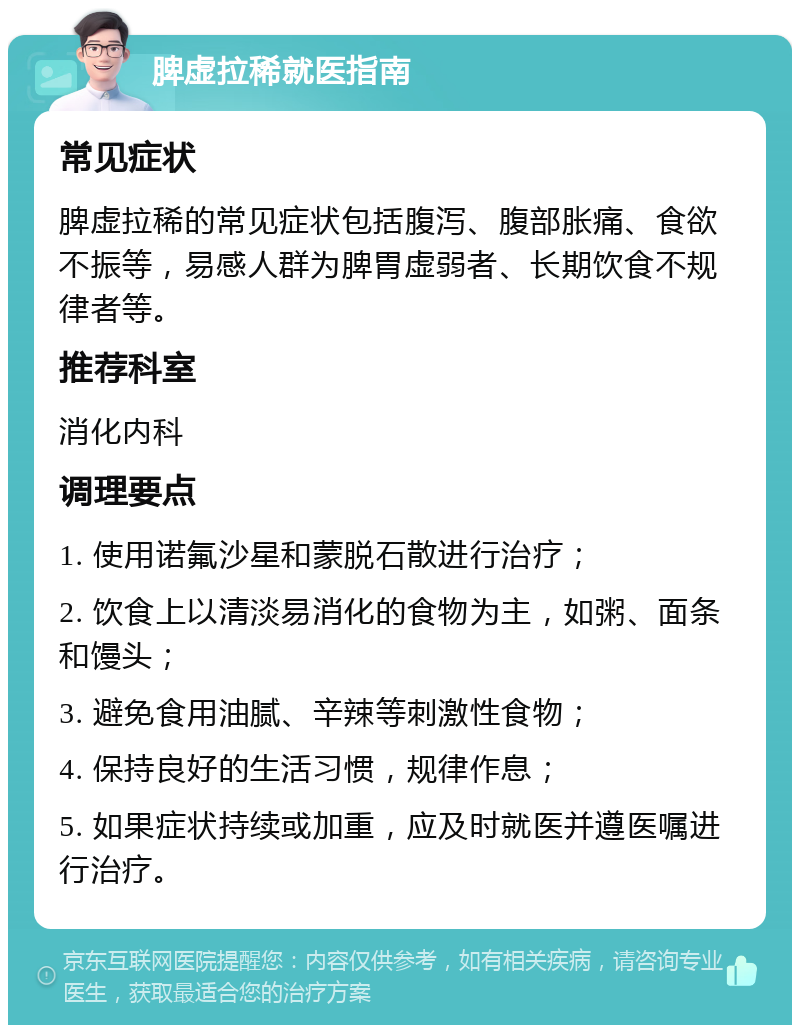 脾虚拉稀就医指南

常见症状

脾虚拉稀的常见症状包括腹泻、腹部胀痛、食欲不振等，易感人群为脾胃虚弱者、长期饮食不规律者等。

推荐科室

消化内科

调理要点

1. 使用诺氟沙星和蒙脱石散进行治疗；

2. 饮食上以清淡易消化的食物为主，如粥、面条和馒头；

3. 避免食用油腻、辛辣等刺激性食物；

4. 保持良好的生活习惯，规律作息；

5. 如果症状持续或加重，应及时就医并遵医嘱进行治疗。

京东互联网医院提醒您：内容仅供参考，如有相关疾病，请咨询专业医生，获取最适合您的治疗方案